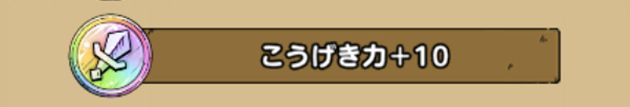 こうげき力+10